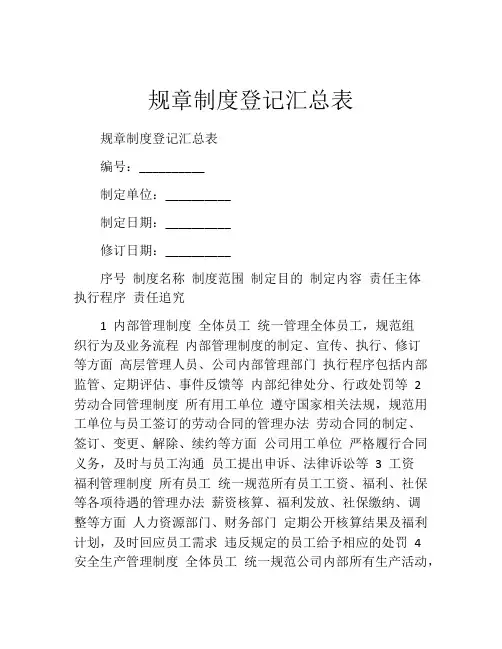 规章制度登记汇总表

规章制度登记汇总表

编号：__________

制定单位：__________

制定日期：__________

修订日期：__________

序号 制度名称 制度范围 制定目的 制定内容 责任主体 执行程序 责任追究

1 内部管理制度 全体员工 统一管理全体员工，规范组织行为及业务流程 内部管理制度的制定、宣传、执行、修订等方面 高层管理人员、公司内部管理部门 执行程序包括内部监管、定期评估、事件反馈等 内部纪律处分、行政处罚等 2 劳动合同管理制度 所有用工单位 遵守国家相关法规，规范用工单位与员工签订的劳动合同的管理办法 劳动合同的制定、签订、变更、解除、续约等方面 公司用工单位 严格履行合同义务，及时与员工沟通 员工提出申诉、法律诉讼等 3 工资福利管理制度 所有员工 统一规范所有员工工资、福利、社保等各项待遇的管理办法 薪资核算、福利发放、社保缴纳、调整等方面 人力资源部门、财务部门 定期公开核算结果及福利计划，及时回应员工需求 违反规定的员工给予相应的处罚 4 安全生产管理制度 全体员工 统一规范公司内部所有生产活动，